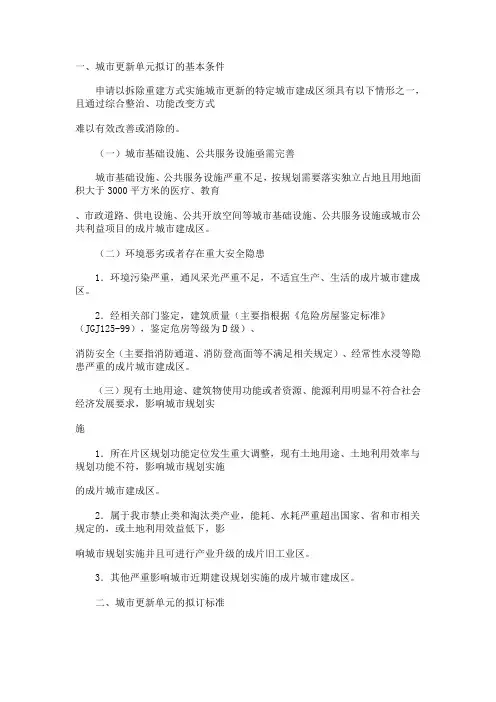 一、城市更新单元拟订的基本条件

申请以拆除重建方式实施城市更新的特定城市建成区须具有以下情形之一，且通过综合整治、功能改变方式

难以有效改善或消除的。

（一）城市基础设施、公共服务设施亟需完善

城市基础设施、公共服务设施严重不足，按规划需要落实独立占地且用地面积大于 3000 平方米的医疗、教育

、市政道路、供电设施、公共开放空间等城市基础设施、公共服务设施或城市公共利益项目的成片城市建成区。

（二）环境恶劣或者存在重大安全隐患

1．环境污染严重，通风采光严重不足，不适宜生产、生活的成片城市建成区。

2．经相关部门鉴定，建筑质量（主要指根据《危险房屋鉴定标准》（JGJ125-99），鉴定危房等级为 D 级）、

消防安全（主要指消防通道、消防登高面等不满足相关规定）、经常性水浸等隐患严重的成片城市建成区。

（三）现有土地用途、建筑物使用功能或者资源、能源利用明显不符合社会经济发展要求，影响城市规划实

施

1．所在片区规划功能定位发生重大调整，现有土地用途、土地利用效率与规划功能不符，影响城市规划实施

的成片城市建成区。

2．属于我市禁止类和淘汰类产业，能耗、水耗严重超出国家、省和市相关规定的，或土地利用效益低下，影

响城市规划实施并且可进行产业升级的成片旧工业区。

3．其他严重影响城市近期建设规划实施的成片城市建成区。

二、城市更新单元的拟订标准